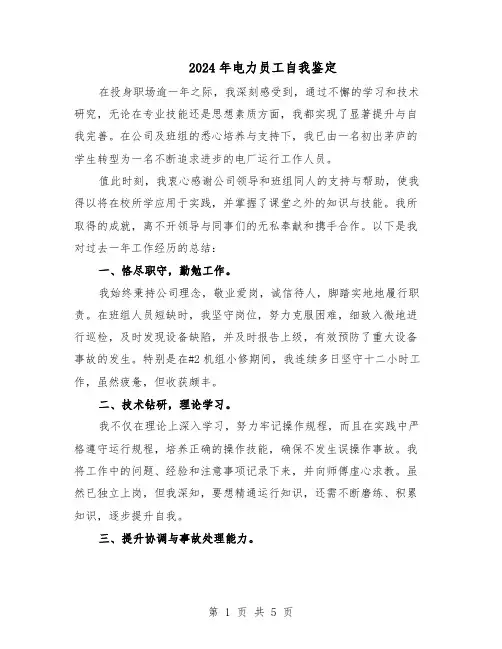 2024年电力员工自我鉴定

在投身职场逾一年之际，我深刻感受到，通过不懈的学习和技术研究，无论在专业技能还是思想素质方面，我都实现了显著提升与自我完善。在公司及班组的悉心培养与支持下，我已由一名初出茅庐的学生转型为一名不断追求进步的电厂运行工作人员。

值此时刻，我衷心感谢公司领导和班组同人的支持与帮助，使我得以将在校所学应用于实践，并掌握了课堂之外的知识与技能。我所取得的成就，离不开领导与同事们的无私奉献和携手合作。以下是我对过去一年工作经历的总结：

一、恪尽职守，勤勉工作。

我始终秉持公司理念，敬业爱岗，诚信待人，脚踏实地地履行职责。在班组人员短缺时，我坚守岗位，努力克服困难，细致入微地进行巡检，及时发现设备缺陷，并及时报告上级，有效预防了重大设备事故的发生。特别是在#2机组小修期间，我连续多日坚守十二小时工作，虽然疲惫，但收获颇丰。

二、技术钻研，理论学习。

我不仅在理论上深入学习，努力牢记操作规程，而且在实践中严格遵守运行规程，培养正确的操作技能，确保不发生误操作事故。我将工作中的问题、经验和注意事项记录下来，并向师傅虚心求教。虽然已独立上岗，但我深知，要想精通运行知识，还需不断磨练、积累知识，逐步提升自我。

三、提升协调与事故处理能力。

第 1 页 共 5 页